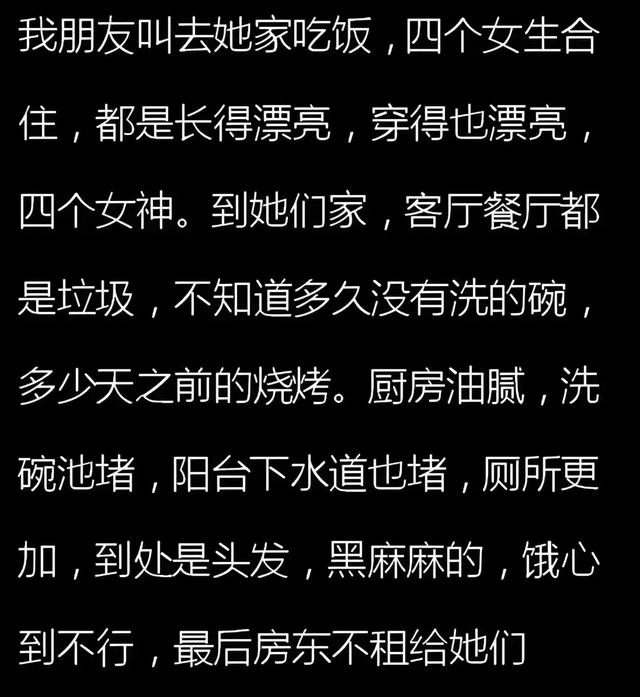 我朋友叫去她家吃饭，四个女生合住，都是长得漂亮，穿得也漂亮，四个女神。到她们家，客厅餐厅都是垃圾，不知道多久没有洗的碗，多少天之前的烧烤。厨房油腻，洗碗池堵，阳台下水道也堵，厕所更加，到处是头发，黑麻麻的，饿心到不行，最后房东不租给她们